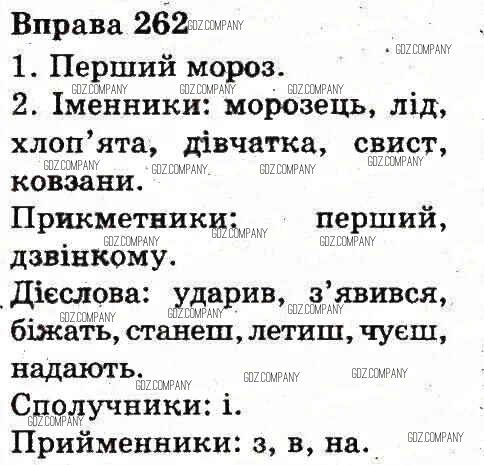 Вправа 262

1. Перший мороз.

2. Іменники: морозець, лід, хлоп'ята, дівчатка, свист, ковзани.

Прикметники: перший, дзвінкому.

Дієслова: ударив, з'явився, біжать, станеш, летиш, чуєш, надають.

Сполучники: і.

Прийменники: з, в, на.

GDZ.COMPANY